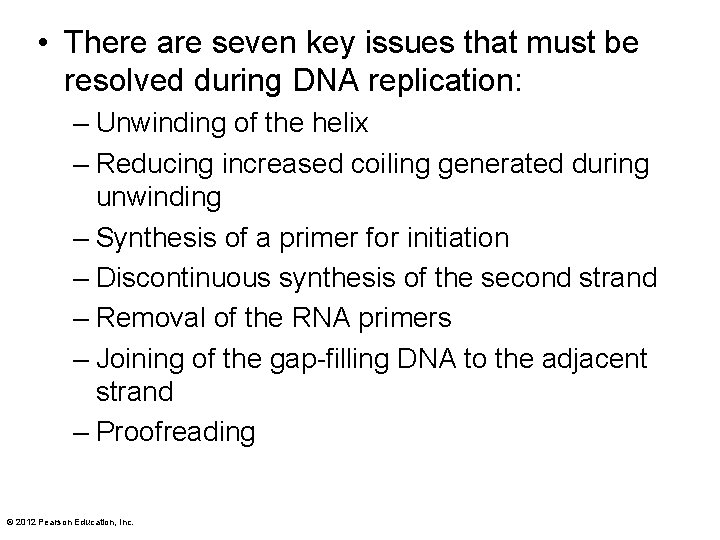 • There are seven key issues that must be resolved during DNA replication:

– Unwinding of the helix
– Reducing increased coiling generated during unwinding
– Synthesis of a primer for initiation
– Discontinuous synthesis of the second strand
– Removal of the RNA primers
– Joining of the gap-filling DNA to the adjacent strand
– Proofreading

© 2012 Pearson Education, Inc.